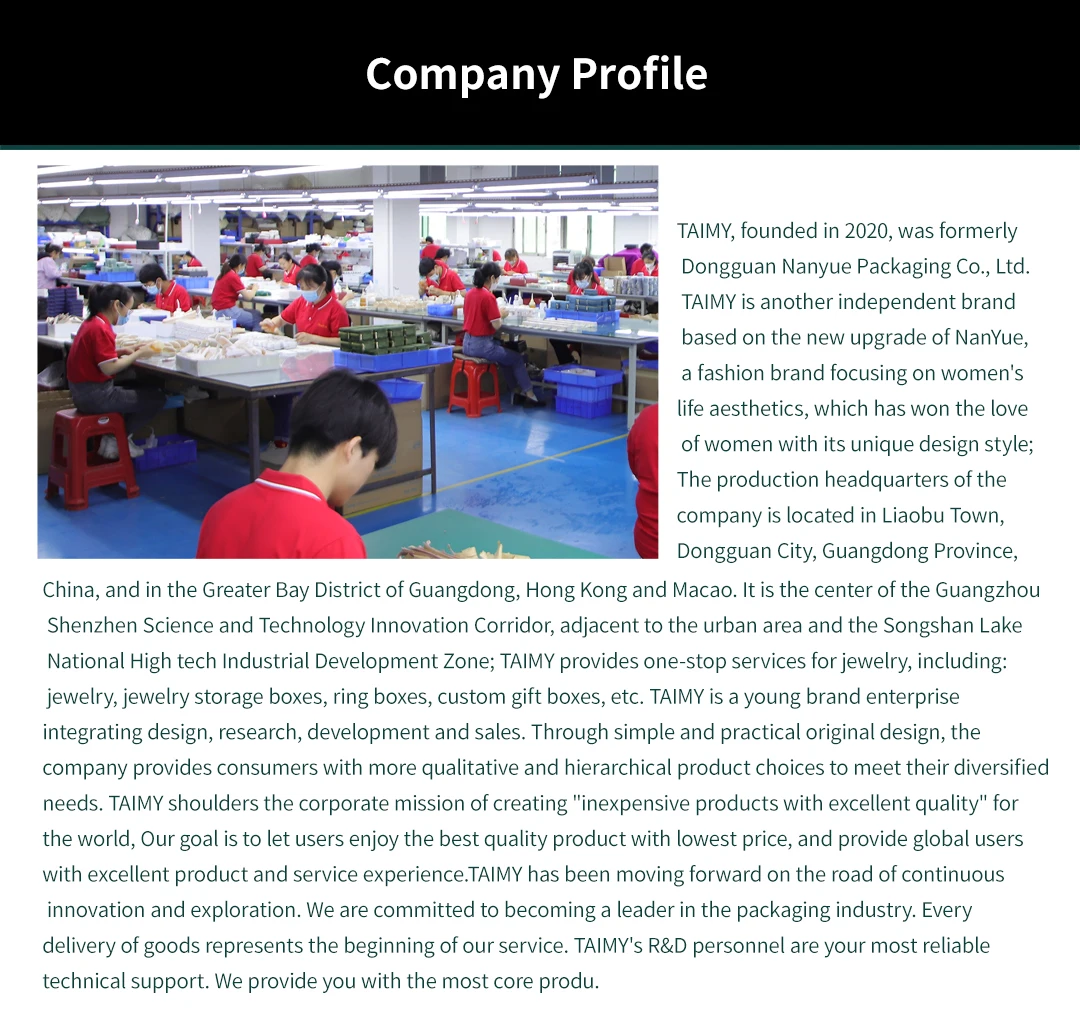 Company Profile

TAIMY, founded in 2020, was formerly Dongguan Nanyue Packaging Co., Ltd. TAIMY is another independent brand based on the new upgrade of NanYue, a fashion brand focusing on women's life aesthetics, which has won the love of women with its unique design style; The production headquarters of the company is located in Liaobu Town, Dongguan City, Guangdong Province, China, and in the Greater Bay District of Guangdong, Hong Kong and Macao. It is the center of the Guangzhou Shenzhen Science and Technology Innovation Corridor, adjacent to the urban area and the Songshan Lake National High tech Industrial Development Zone; TAIMY provides one-stop services for jewelry, including: jewelry, jewelry storage boxes, ring boxes, custom gift boxes, etc. TAIMY is a young brand enterprise integrating design, research, development and sales. Through simple and practical original design, the company provides consumers with more qualitative and hierarchical product choices to meet their diversified needs. TAIMY shoulders the corporate mission of creating "inexpensive products with excellent quality" for the world, Our goal is to let users enjoy the best quality product with lowest price, and provide global users with excellent product and service experience.TAIMY has been moving forward on the road of continuous innovation and exploration. We are committed to becoming a leader in the packaging industry. Every delivery of goods represents the beginning of our service. TAIMY's R&D personnel are your most reliable technical support. We provide you with the most core produ.